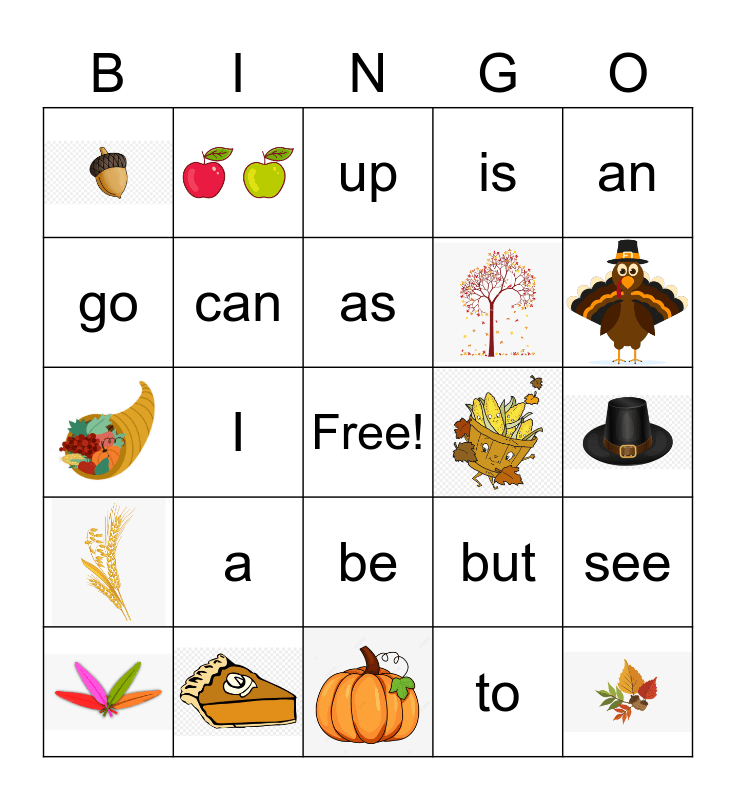 | B | I | N | G | O |
|---|---|---|---|---|
|  |  | up | is | an |
| go | can | as |  |  |
|  | I | Free! |  |  |
|  | a | be | but | see |
|  |  |  | to |  |